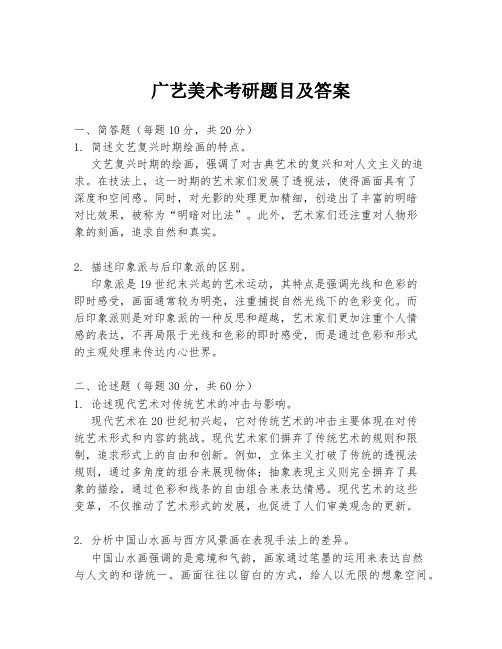 广艺美术考研题目及答案

一、简答题（每题10分，共20分）
1. 简述文艺复兴时期绘画的特点。
文艺复兴时期的绘画，强调了对古典艺术的复兴和对人文主义的追求。在技法上，这一时期的艺术家们发展了透视法，使得画面具有了深度和空间感。同时，对光影的处理更加精细，创造出了丰富的明暗对比效果，被称为“明暗对比法”。此外，艺术家们还注重对人物形象的刻画，追求自然和真实。

2. 描述印象派与后印象派的区别。
印象派是19世纪末兴起的艺术运动，其特点是强调光线和色彩的即时感受，画面通常较为明亮，注重捕捉自然光线下的色彩变化。而后印象派则是对印象派的一种反思和超越，艺术家们更加注重个人情感的表达，不再局限于光线和色彩的即时感受，而是通过色彩和形式的主观处理来传达内心世界。

二、论述题（每题30分，共60分）
1. 论述现代艺术对传统艺术的冲击与影响。
现代艺术在20世纪初兴起，它对传统艺术的冲击主要体现在对传统艺术形式和内容的挑战。现代艺术家们摒弃了传统艺术的规则和限制，追求形式上的自由和创新。例如，立体主义打破了传统的透视法规则，通过多角度的组合来展现物体；抽象表现主义则完全摒弃了具象的描绘，通过色彩和线条的自由组合来表达情感。现代艺术的这些变革，不仅推动了艺术形式的发展，也促进了人们审美观念的更新。

2. 分析中国山水画与西方风景画在表现手法上的差异。
中国山水画强调的是意境和气韵，画家通过笔墨的运用来表达自然与人文的和谐统一。画面往往以留白的方式，给人以无限的想象空间。